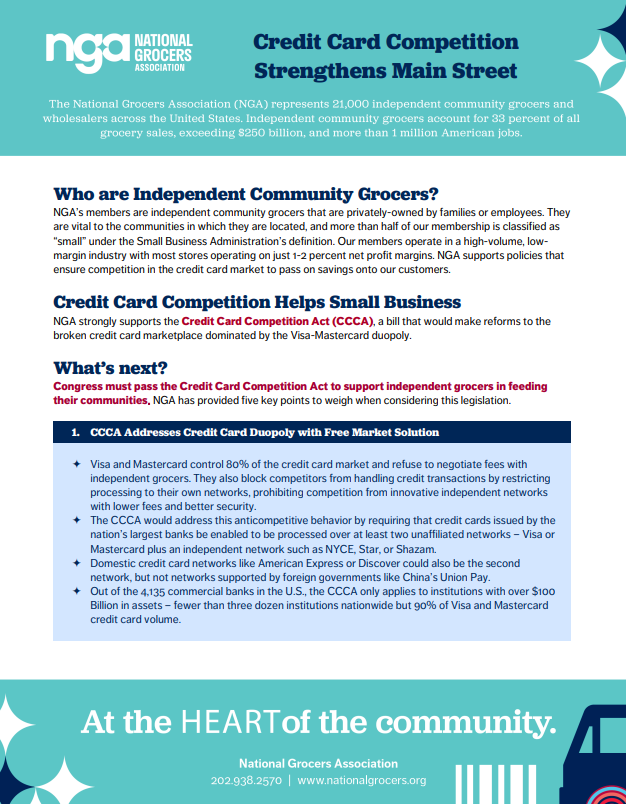 nga NATIONAL GROCERS ASSOCIATION

Credit Card Competition Strengthens Main Street

The National Grocers Association (NGA) represents 21,000 independent community grocers and wholesalers across the United States. Independent community grocers account for 33 percent of all grocery sales, exceeding $250 billion, and more than 1 million American jobs.

Who are Independent Community Grocers?

NGA's members are independent community grocers that are privately-owned by families or employees. They are vital to the communities in which they are located, and more than half of our membership is classified as "small" under the Small Business Administration's definition. Our members operate in a high-volume, low-margin industry with most stores operating on just 1-2 percent net profit margins. NGA supports policies that ensure competition in the credit card market to pass on savings onto our customers.

Credit Card Competition Helps Small Business

NGA strongly supports the Credit Card Competition Act (CCCA), a bill that would make reforms to the broken credit card marketplace dominated by the Visa-Mastercard duopoly.

What's next?

Congress must pass the Credit Card Competition Act to support independent grocers in feeding their communities. NGA has provided five key points to weigh when considering this legislation.

1. CCCA Addresses Credit Card Duopoly with Free Market Solution

✦ Visa and Mastercard control 80% of the credit card market and refuse to negotiate fees with independent grocers. They also block competitors from handling credit transactions by restricting processing to their own networks, prohibiting competition from innovative independent networks with lower fees and better security.
✦ The CCCA would address this anticompetitive behavior by requiring that credit cards issued by the nation's largest banks be enabled to be processed over at least two unaffiliated networks – Visa or Mastercard plus an independent network such as NYCE, Star, or Shazam.
✦ Domestic credit card networks like American Express or Discover could also be the second network, but not networks supported by foreign governments like China's Union Pay.
✦ Out of the 4,135 commercial banks in the U.S., the CCCA only applies to institutions with over $100 Billion in assets – fewer than three dozen institutions nationwide but 90% of Visa and Mastercard credit card volume.

At the HEART of the community.

National Grocers Association
202.938.2570 | www.nationalgrocers.org